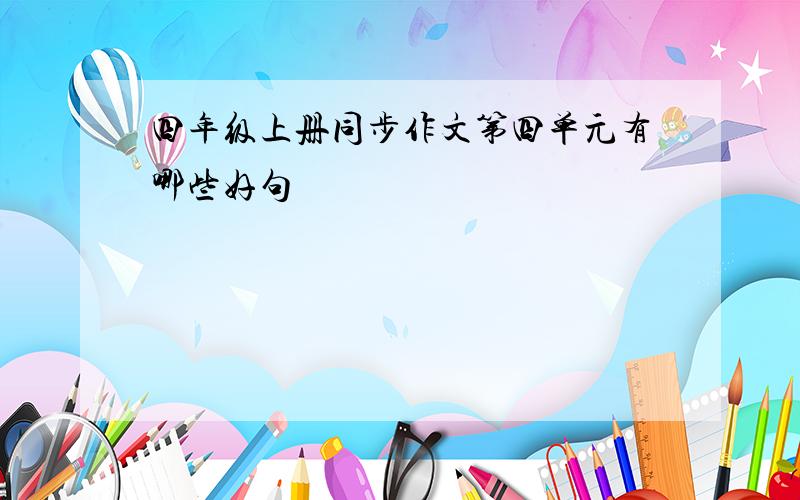 四年级上册同步作文第四单元有哪些好句